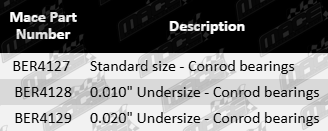 | Mace Part Number | Description |
|---|---|
| BER4127 | Standard size - Conrod bearings |
| BER4128 | 0.010" Undersize - Conrod bearings |
| BER4129 | 0.020" Undersize - Conrod bearings |